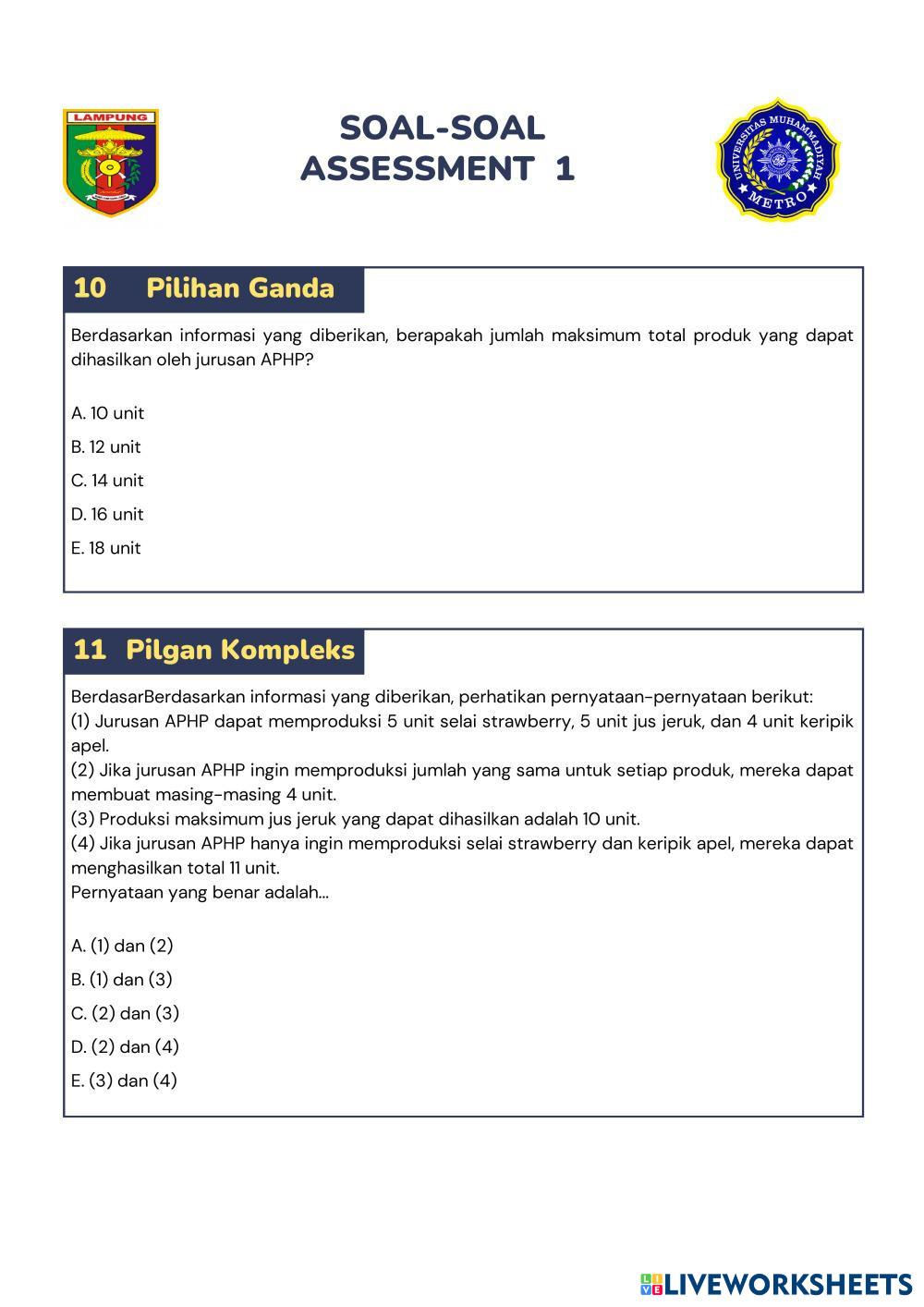 LAMPUNG

SOAL-SOAL
ASSESSMENT 1

UNIVERSITAS MUHAMMADIYAH
METRO

10 Pilihan Ganda

Berdasarkan informasi yang diberikan, berapakah jumlah maksimum total produk yang dapat dihasilkan oleh jurusan APHP?

A. 10 unit

B. 12 unit

C. 14 unit

D. 16 unit

E. 18 unit

11 Pilgan Kompleks

BerdasarBerdasarkan informasi yang diberikan, perhatikan pernyataan-pernyataan berikut:
(1) Jurusan APHP dapat memproduksi 5 unit selai strawberry, 5 unit jus jeruk, dan 4 unit keripik apel.
(2) Jika jurusan APHP ingin memproduksi jumlah yang sama untuk setiap produk, mereka dapat membuat masing-masing 4 unit.
(3) Produksi maksimum jus jeruk yang dapat dihasilkan adalah 10 unit.
(4) Jika jurusan APHP hanya ingin memproduksi selai strawberry dan keripik apel, mereka dapat menghasilkan total 11 unit.
Pernyataan yang benar adalah...

A. (1) dan (2)

B. (1) dan (3)

C. (2) dan (3)

D. (2) dan (4)

E. (3) dan (4)

LIVEWORKSHEETS